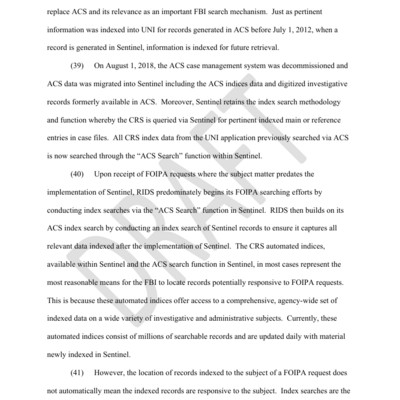 replace ACS and its relevance as an important FBI search mechanism. Just as pertinent information was indexed into UNI for records generated in ACS before July 1, 2012, when a record is generated in Sentinel, information is indexed for future retrieval.

(39) On August 1, 2018, the ACS case management system was decommissioned and ACS data was migrated into Sentinel including the ACS indices data and digitized investigative records formerly available in ACS. Moreover, Sentinel retains the index search methodology and function whereby the CRS is queried via Sentinel for pertinent indexed main or reference entries in case files. All CRS index data from the UNI application previously searched via ACS is now searched through the "ACS Search" function within Sentinel.

(40) Upon receipt of FOIPA requests where the subject matter predates the implementation of Sentinel, RIDS predominately begins its FOIPA searching efforts by conducting index searches via the "ACS Search" function in Sentinel. RIDS then builds on its ACS index search by conducting an index search of Sentinel records to ensure it captures all relevant data indexed after the implementation of Sentinel. The CRS automated indices, available within Sentinel and the ACS search function in Sentinel, in most cases represent the most reasonable means for the FBI to locate records potentially responsive to FOIPA requests. This is because these automated indices offer access to a comprehensive, agency-wide set of indexed data on a wide variety of investigative and administrative subjects. Currently, these automated indices consist of millions of searchable records and are updated daily with material newly indexed in Sentinel.

(41) However, the location of records indexed to the subject of a FOIPA request does not automatically mean the indexed records are responsive to the subject. Index searches are the

DRAFT